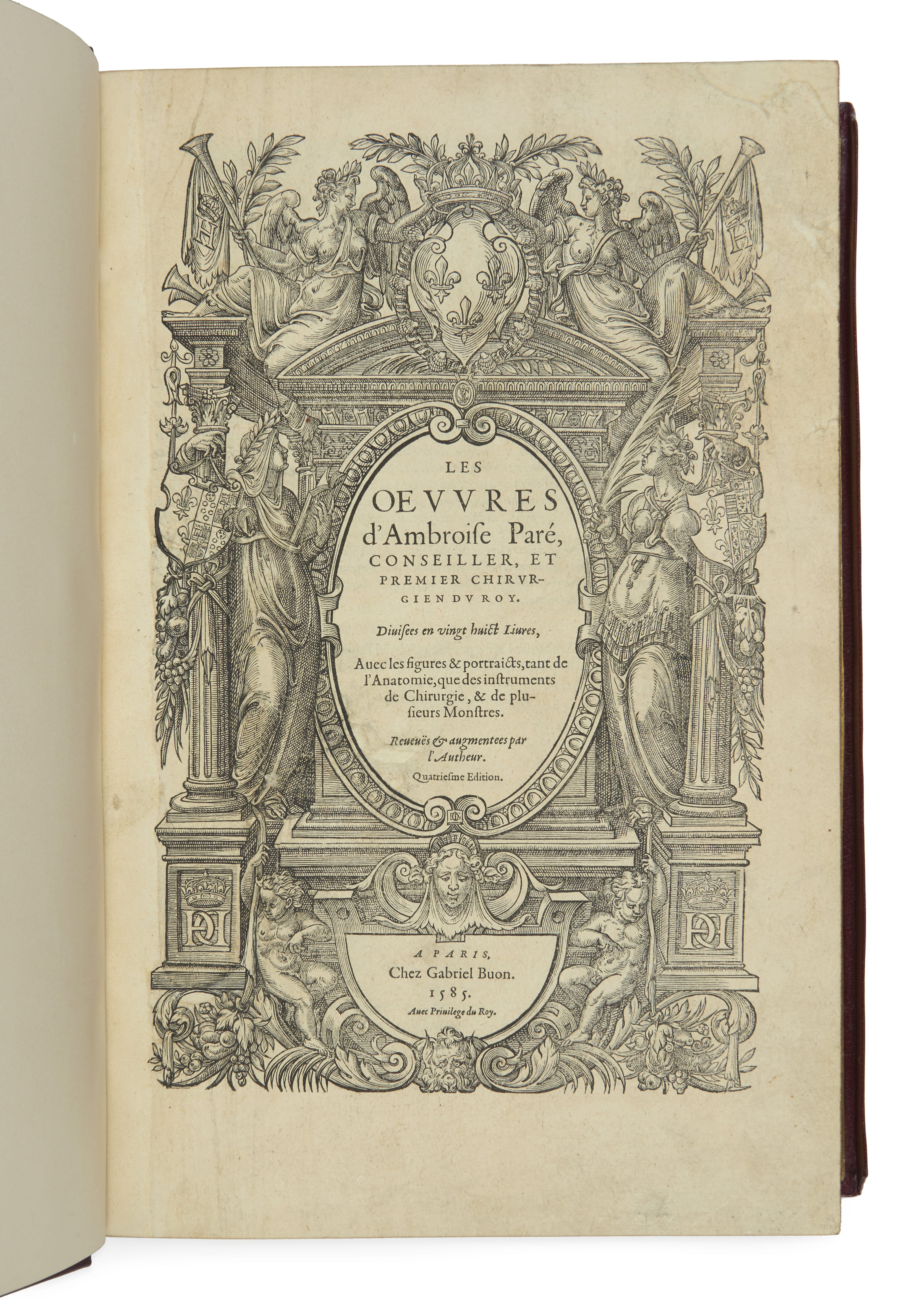 LES
OEVVRES
d'Ambroise Paré,
CONSEILLER, ET
PREMIER CHIRVRGIEN DV ROY.

Diuisees en vingt huict Liures,

Auec les figures & portraicts, tant de l'Anatomie, que des instruments de Chirurgie, & de plusieurs Monstres.

Reueuës & augmentees par l'Autheur.

Quatriesme Edition.

A PARIS,
Chez Gabriel Buon.
1585.
Auec Priuilege du Roy.